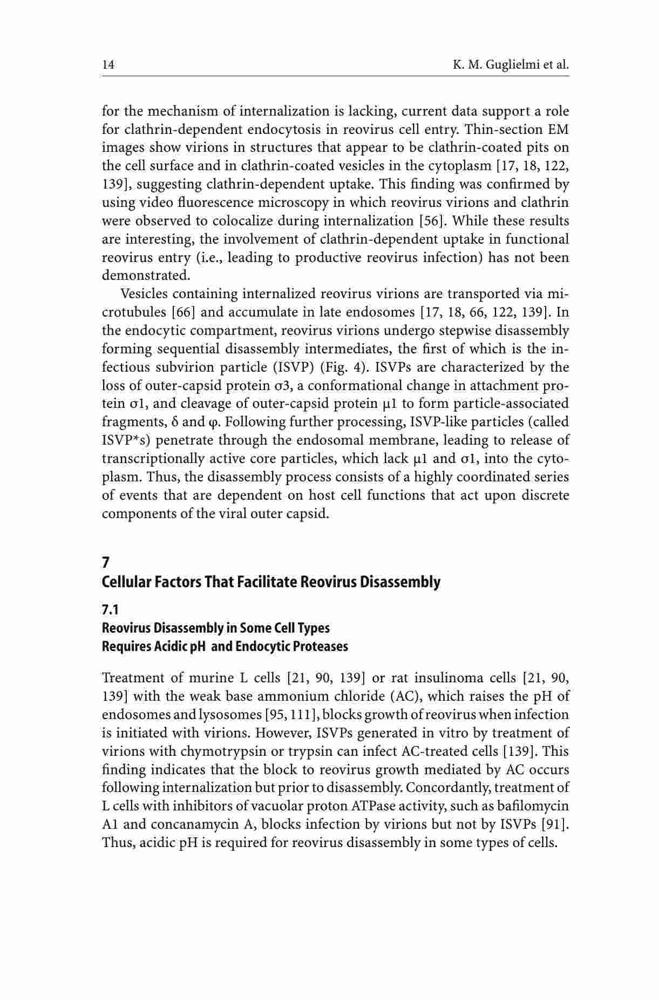 14 K. M. Guglielmi et al.

for the mechanism of internalization is lacking, current data support a role for clathrin-dependent endocytosis in reovirus cell entry. Thin-section EM images show virions in structures that appear to be clathrin-coated pits on the cell surface and in clathrin-coated vesicles in the cytoplasm [17, 18, 122, 139], suggesting clathrin-dependent uptake. This finding was confirmed by using video fluorescence microscopy in which reovirus virions and clathrin were observed to colocalize during internalization [56]. While these results are interesting, the involvement of clathrin-dependent uptake in functional reovirus entry (i.e., leading to productive reovirus infection) has not been demonstrated.

Vesicles containing internalized reovirus virions are transported via microtubules [66] and accumulate in late endosomes [17, 18, 66, 122, 139]. In the endocytic compartment, reovirus virions undergo stepwise disassembly forming sequential disassembly intermediates, the first of which is the infectious subvirion particle (ISVP) (Fig. 4). ISVPs are characterized by the loss of outer-capsid protein σ3, a conformational change in attachment protein σ1, and cleavage of outer-capsid protein μ1 to form particle-associated fragments, δ and φ. Following further processing, ISVP-like particles (called ISVP*s) penetrate through the endosomal membrane, leading to release of transcriptionally active core particles, which lack μ1 and σ1, into the cytoplasm. Thus, the disassembly process consists of a highly coordinated series of events that are dependent on host cell functions that act upon discrete components of the viral outer capsid.

7
Cellular Factors That Facilitate Reovirus Disassembly

7.1
Reovirus Disassembly in Some Cell Types Requires Acidic pH and Endocytic Proteases

Treatment of murine L cells [21, 90, 139] or rat insulinoma cells [21, 90, 139] with the weak base ammonium chloride (AC), which raises the pH of endosomes and lysosomes [95, 111], blocks growth of reovirus when infection is initiated with virions. However, ISVPs generated in vitro by treatment of virions with chymotrypsin or trypsin can infect AC-treated cells [139]. This finding indicates that the block to reovirus growth mediated by AC occurs following internalization but prior to disassembly. Concordantly, treatment of L cells with inhibitors of vacuolar proton ATPase activity, such as bafilomycin A1 and concanamycin A, blocks infection by virions but not by ISVPs [91]. Thus, acidic pH is required for reovirus disassembly in some types of cells.